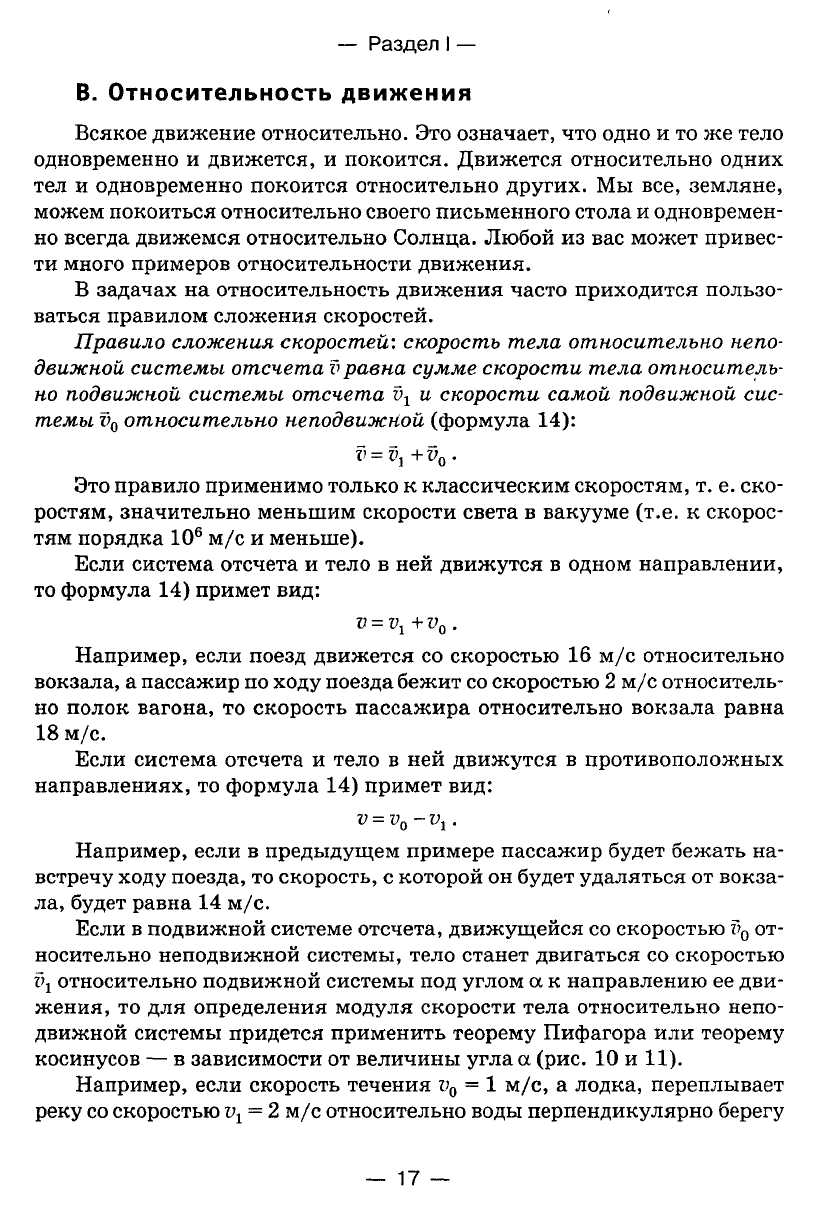 — Раздел I —

В. Относительность движения

Всякое движение относительно. Это означает, что одно и то же тело одновременно и движется, и покоится. Движется относительно одних тел и одновременно покоится относительно других. Мы все, земляне, можем покоиться относительно своего письменного стола и одновременно всегда движемся относительно Солнца. Любой из вас может привести много примеров относительности движения.

В задачах на относительность движения часто приходится пользоваться правилом сложения скоростей.

Правило сложения скоростей: скорость тела относительно неподвижной системы отсчета $\vec{v}$ равна сумме скорости тела относительно подвижной системы отсчета $\vec{v}_1$ и скорости самой подвижной системы $\vec{v}_0$ относительно неподвижной (формула 14):

$\vec{v} = \vec{v}_1 + \vec{v}_0$.

Это правило применимо только к классическим скоростям, т. е. скоростям, значительно меньшим скорости света в вакууме (т.е. к скоростям порядка $10^6$ м/с и меньше).

Если система отсчета и тело в ней движутся в одном направлении, то формула 14) примет вид:

$v = v_1 + v_0$.

Например, если поезд движется со скоростью 16 м/с относительно вокзала, а пассажир по ходу поезда бежит со скоростью 2 м/с относительно полок вагона, то скорость пассажира относительно вокзала равна 18 м/с.

Если система отсчета и тело в ней движутся в противоположных направлениях, то формула 14) примет вид:

$v = v_0 - v_1$.

Например, если в предыдущем примере пассажир будет бежать навстречу ходу поезда, то скорость, с которой он будет удаляться от вокзала, будет равна 14 м/с.

Если в подвижной системе отсчета, движущейся со скоростью $\vec{v}_0$ относительно неподвижной системы, тело станет двигаться со скоростью $\vec{v}_1$ относительно подвижной системы под углом $\alpha$ к направлению ее движения, то для определения модуля скорости тела относительно неподвижной системы придется применить теорему Пифагора или теорему косинусов — в зависимости от величины угла $\alpha$ (рис. 10 и 11).

Например, если скорость течения $v_0 = 1$ м/с, а лодка, переплывает реку со скоростью $v_1 = 2$ м/с относительно воды перпендикулярно берегу

— 17 —